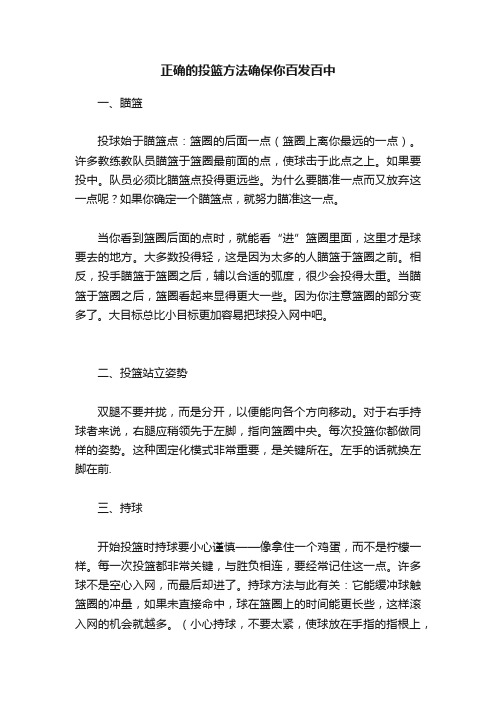 正确的投篮方法确保你百发百中

一、瞄篮

投球始于瞄篮点：篮圈的后面一点（篮圈上离你最远的一点）。许多教练教队员瞄篮于篮圈最前面的点，使球击于此点之上。如果要投中。队员必须比瞄篮点投得更远些。为什么要瞄准一点而又放弃这一点呢？如果你确定一个瞄篮点，就努力瞄准这一点。

当你看到篮圈后面的点时，就能看“进”篮圈里面，这里才是球要去的地方。大多数投得轻，这是因为太多的人瞄篮于篮圈之前。相反，投手瞄篮于篮圈之后，辅以合适的弧度，很少会投得太重。当瞄篮于篮圈之后，篮圈看起来显得更大一些。因为你注意篮圈的部分变多了。大目标总比小目标更加容易把球投入网中吧。

二、投篮站立姿势

双腿不要并拢，而是分开，以便能向各个方向移动。对于右手持球者来说，右腿应稍领先于左脚，指向篮圈中央。每次投篮你都做同样的姿势。这种固定化模式非常重要，是关键所在。左手的话就换左脚在前.

三、持球

开始投篮时持球要小心谨慎——像拿住一个鸡蛋，而不是柠檬一样。每一次投篮都非常关键，与胜负相连，要经常记住这一点。许多球不是空心入网，而最后却进了。持球方法与此有关：它能缓冲球触篮圈的冲量，如果未直接命中，球在篮圈上的时间能更长些，这样滚入网的机会就越多。（小心持球，不要太紧，使球放在手指的指根上，